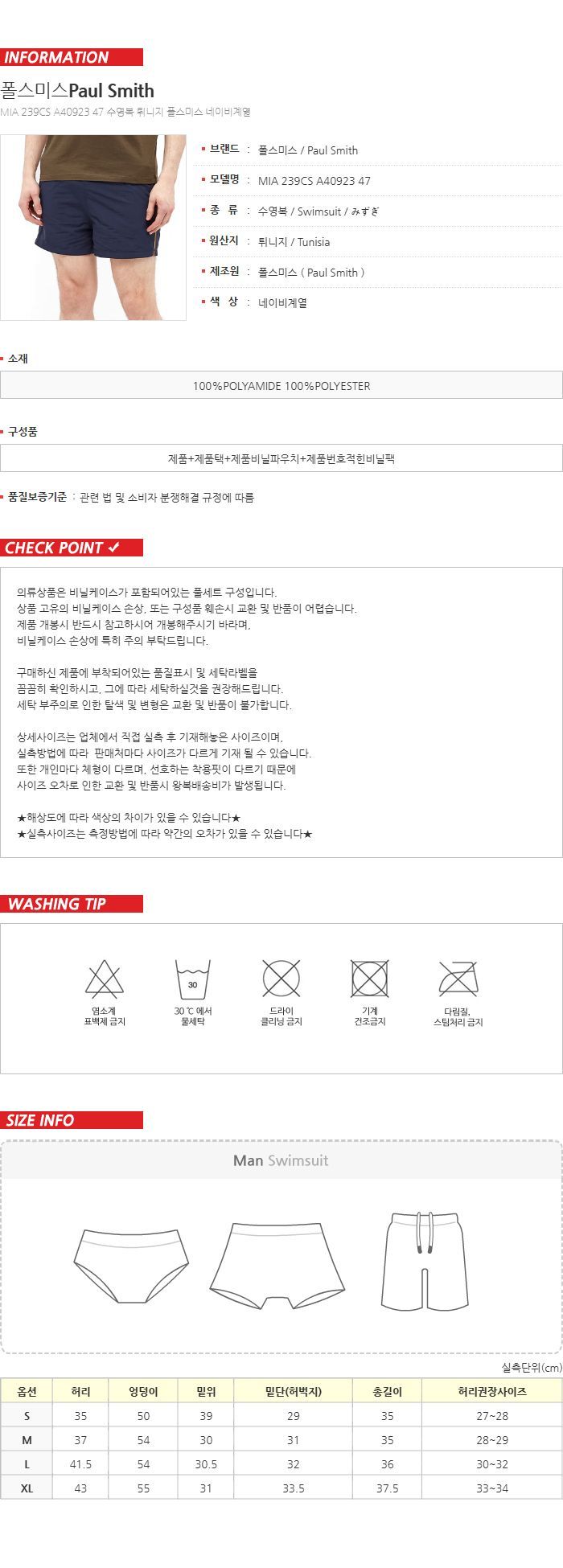 INFORMATION

폴스미스Paul Smith

MIA 239CS A40923 47 수영복 튀니지 폴스미스 네이비계열

브랜드 : 폴스미스 / Paul Smith

모델명 : MIA 239CS A40923 47

종 류 : 수영복 / Swimsuit / みずぎ

원산지 : 튀니지 / Tunisia

제조원 : 폴스미스 ( Paul Smith )

색 상 : 네이비계열

소재

100%POLYAMIDE 100%POLYESTER

구성품

제품+제품택+제품비닐파우치+제품번호적힌비닐팩

품질보증기준 : 관련 법 및 소비자 분쟁해결 규정에 따름

CHECK POINT ✓

의류상품은 비닐케이스가 포함되어있는 풀세트 구성입니다.
상품 고유의 비닐케이스 손상, 또는 구성품 훼손시 교환 및 반품이 어렵습니다.
제품 개봉시 반드시 참고하시어 개봉해주시기 바라며,
비닐케이스 손상에 특히 주의 부탁드립니다.

구매하신 제품에 부착되어있는 품질표시 및 세탁라벨을
꼼꼼히 확인하시고, 그에 따라 세탁하실것을 권장해드립니다.
세탁 부주의로 인한 탈색 및 변형은 교환 및 반품이 불가합니다.

상세사이즈는 업체에서 직접 실측 후 기재해놓은 사이즈이며,
실측방법에 따라 판매처마다 사이즈가 다르게 기재 될 수 있습니다.
또한 개인마다 체형이 다르며, 선호하는 착용핏이 다르기 때문에
사이즈 오차로 인한 교환 및 반품시 왕복배송비가 발생됩니다.

★해상도에 따라 색상의 차이가 있을 수 있습니다★
★실측사이즈는 측정방법에 따라 약간의 오차가 있을 수 있습니다★

WASHING TIP

염소계 표백제 금지

30
30 ℃ 에서 물세탁

드라이 클리닝 금지

기계 건조금지

다림질, 스팀처리 금지

SIZE INFO

Man Swimsuit

실측단위(cm)

| 옵션 | 허리 | 엉덩이 | 밑위 | 밑단(허벅지) | 총길이 | 허리권장사이즈 |
|---|---|---|---|---|---|---|
| S | 35 | 50 | 39 | 29 | 35 | 27~28 |
| M | 37 | 54 | 30 | 31 | 35 | 28~29 |
| L | 41.5 | 54 | 30.5 | 32 | 36 | 30~32 |
| XL | 43 | 55 | 31 | 33.5 | 37.5 | 33~34 |